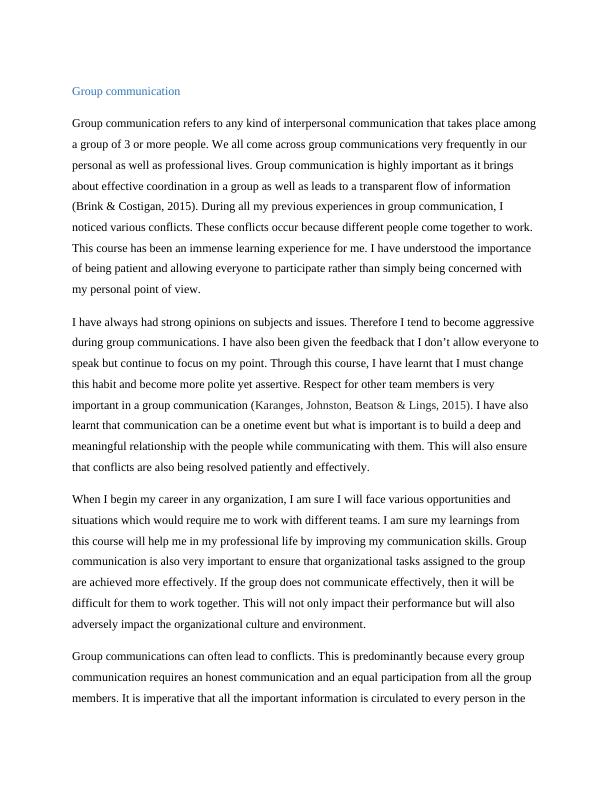 Group communication

Group communication refers to any kind of interpersonal communication that takes place among a group of 3 or more people. We all come across group communications very frequently in our personal as well as professional lives. Group communication is highly important as it brings about effective coordination in a group as well as leads to a transparent flow of information (Brink & Costigan, 2015). During all my previous experiences in group communication, I noticed various conflicts. These conflicts occur because different people come together to work. This course has been an immense learning experience for me. I have understood the importance of being patient and allowing everyone to participate rather than simply being concerned with my personal point of view.

I have always had strong opinions on subjects and issues. Therefore I tend to become aggressive during group communications. I have also been given the feedback that I don't allow everyone to speak but continue to focus on my point. Through this course, I have learnt that I must change this habit and become more polite yet assertive. Respect for other team members is very important in a group communication (Karanges, Johnston, Beatson & Lings, 2015). I have also learnt that communication can be a onetime event but what is important is to build a deep and meaningful relationship with the people while communicating with them. This will also ensure that conflicts are also being resolved patiently and effectively.

When I begin my career in any organization, I am sure I will face various opportunities and situations which would require me to work with different teams. I am sure my learnings from this course will help me in my professional life by improving my communication skills. Group communication is also very important to ensure that organizational tasks assigned to the group are achieved more effectively. If the group does not communicate effectively, then it will be difficult for them to work together. This will not only impact their performance but will also adversely impact the organizational culture and environment.

Group communications can often lead to conflicts. This is predominantly because every group communication requires an honest communication and an equal participation from all the group members. It is imperative that all the important information is circulated to every person in the